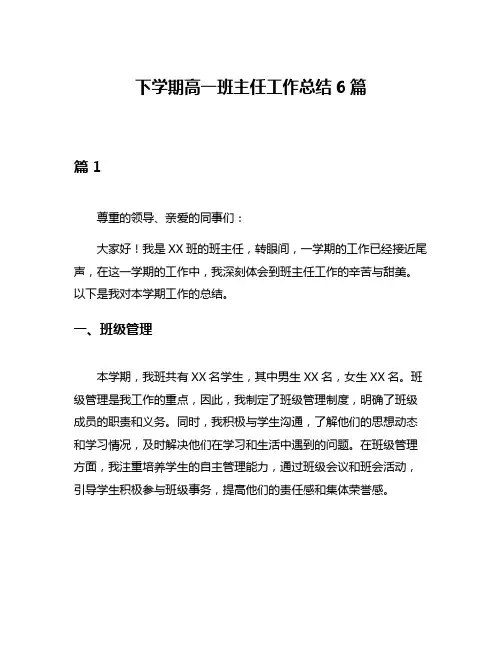 下学期高一班主任工作总结 6 篇

篇 1

尊重的领导、亲爱的同事们：

大家好！我是 XX 班的班主任，转眼间，一学期的工作已经接近尾声，在这一学期的工作中，我深刻体会到班主任工作的辛苦与甜美。以下是我对本学期工作的总结。

一、班级管理

本学期，我班共有 XX 名学生，其中男生 XX 名，女生 XX 名。班级管理是我工作的重点，因此，我制定了班级管理制度，明确了班级成员的职责和义务。同时，我积极与学生沟通，了解他们的思想动态和学习情况，及时解决他们在学习和生活中遇到的问题。在班级管理方面，我注重培养学生的自主管理能力，通过班级会议和班会活动，引导学生积极参与班级事务，提高他们的责任感和集体荣誉感。